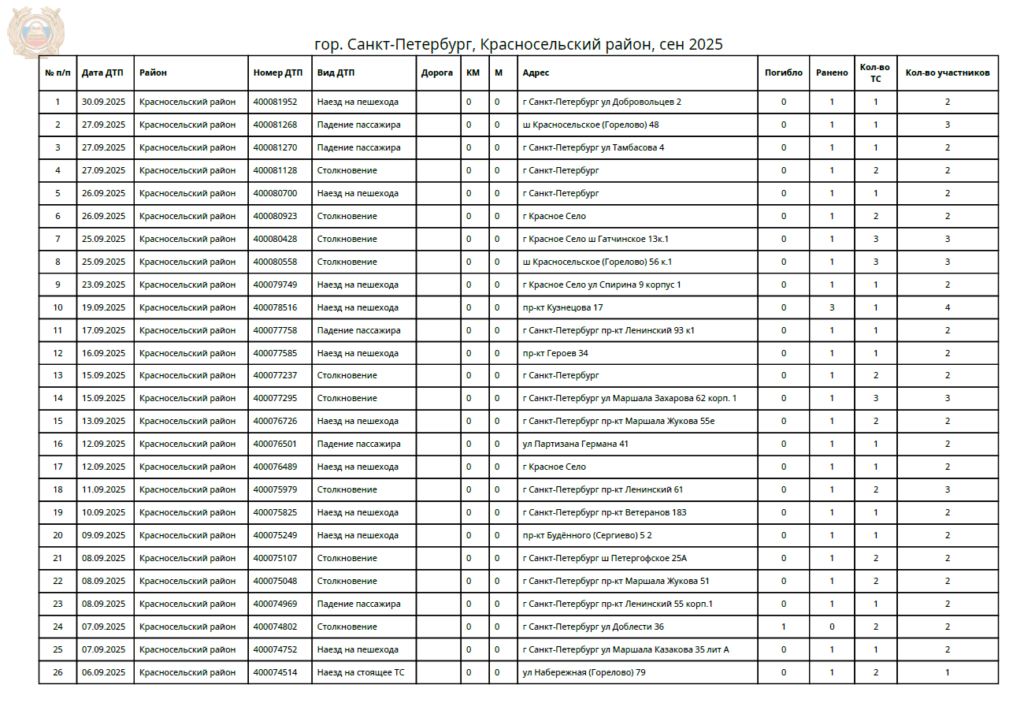 гор. Санкт-Петербург, Красносельский район, сен 2025

| № п/п | Дата ДТП | Район | Номер ДТП | Вид ДТП | Дорога | КМ | М | Адрес | Погибло | Ранено | Кол-во ТС | Кол-во участников |
|---|---|---|---|---|---|---|---|---|---|---|---|---|
| 1 | 30.09.2025 | Красносельский район | 400081952 | Наезд на пешехода | | 0 | 0 | г Санкт-Петербург ул Добровольцев 2 | 0 | 1 | 1 | 2 |
| 2 | 27.09.2025 | Красносельский район | 400081268 | Падение пассажира | | 0 | 0 | ш Красносельское (Горелово) 48 | 0 | 1 | 1 | 3 |
| 3 | 27.09.2025 | Красносельский район | 400081270 | Падение пассажира | | 0 | 0 | г Санкт-Петербург ул Тамбасова 4 | 0 | 1 | 1 | 2 |
| 4 | 27.09.2025 | Красносельский район | 400081128 | Столкновение | | 0 | 0 | г Санкт-Петербург | 0 | 1 | 2 | 2 |
| 5 | 26.09.2025 | Красносельский район | 400080700 | Наезд на пешехода | | 0 | 0 | г Санкт-Петербург | 0 | 1 | 1 | 2 |
| 6 | 26.09.2025 | Красносельский район | 400080923 | Столкновение | | 0 | 0 | г Красное Село | 0 | 1 | 2 | 2 |
| 7 | 25.09.2025 | Красносельский район | 400080428 | Столкновение | | 0 | 0 | г Красное Село ш Гатчинское 13к.1 | 0 | 1 | 3 | 3 |
| 8 | 25.09.2025 | Красносельский район | 400080558 | Столкновение | | 0 | 0 | ш Красносельское (Горелово) 56 к.1 | 0 | 1 | 3 | 3 |
| 9 | 23.09.2025 | Красносельский район | 400079749 | Наезд на пешехода | | 0 | 0 | г Красное Село ул Спирина 9 корпус 1 | 0 | 1 | 1 | 2 |
| 10 | 19.09.2025 | Красносельский район | 400078516 | Наезд на пешехода | | 0 | 0 | пр-кт Кузнецова 17 | 0 | 3 | 1 | 4 |
| 11 | 17.09.2025 | Красносельский район | 400077758 | Падение пассажира | | 0 | 0 | г Санкт-Петербург пр-кт Ленинский 93 к1 | 0 | 1 | 1 | 2 |
| 12 | 16.09.2025 | Красносельский район | 400077585 | Наезд на пешехода | | 0 | 0 | пр-кт Героев 34 | 0 | 1 | 1 | 2 |
| 13 | 15.09.2025 | Красносельский район | 400077237 | Столкновение | | 0 | 0 | г Санкт-Петербург | 0 | 1 | 2 | 2 |
| 14 | 15.09.2025 | Красносельский район | 400077295 | Столкновение | | 0 | 0 | г Санкт-Петербург ул Маршала Захарова 62 корп. 1 | 0 | 1 | 3 | 3 |
| 15 | 13.09.2025 | Красносельский район | 400076726 | Наезд на пешехода | | 0 | 0 | г Санкт-Петербург пр-кт Маршала Жукова 55е | 0 | 1 | 2 | 2 |
| 16 | 12.09.2025 | Красносельский район | 400076501 | Падение пассажира | | 0 | 0 | ул Партизана Германа 41 | 0 | 1 | 1 | 2 |
| 17 | 12.09.2025 | Красносельский район | 400076489 | Наезд на пешехода | | 0 | 0 | г Красное Село | 0 | 1 | 1 | 2 |
| 18 | 11.09.2025 | Красносельский район | 400075979 | Столкновение | | 0 | 0 | г Санкт-Петербург пр-кт Ленинский 61 | 0 | 1 | 2 | 3 |
| 19 | 10.09.2025 | Красносельский район | 400075825 | Наезд на пешехода | | 0 | 0 | г Санкт-Петербург пр-кт Ветеранов 183 | 0 | 1 | 1 | 2 |
| 20 | 09.09.2025 | Красносельский район | 400075249 | Наезд на пешехода | | 0 | 0 | пр-кт Будённого (Сергиево) 5 2 | 0 | 1 | 1 | 2 |
| 21 | 08.09.2025 | Красносельский район | 400075107 | Столкновение | | 0 | 0 | г Санкт-Петербург ш Петергофское 25А | 0 | 1 | 2 | 2 |
| 22 | 08.09.2025 | Красносельский район | 400075048 | Столкновение | | 0 | 0 | г Санкт-Петербург пр-кт Маршала Жукова 51 | 0 | 1 | 2 | 2 |
| 23 | 08.09.2025 | Красносельский район | 400074969 | Падение пассажира | | 0 | 0 | г Санкт-Петербург пр-кт Ленинский 55 корп.1 | 0 | 1 | 1 | 2 |
| 24 | 07.09.2025 | Красносельский район | 400074802 | Столкновение | | 0 | 0 | г Санкт-Петербург ул Доблести 36 | 1 | 0 | 2 | 2 |
| 25 | 07.09.2025 | Красносельский район | 400074752 | Наезд на пешехода | | 0 | 0 | г Санкт-Петербург ул Маршала Казакова 35 лит А | 0 | 1 | 1 | 2 |
| 26 | 06.09.2025 | Красносельский район | 400074514 | Наезд на стоящее ТС | | 0 | 0 | ул Набережная (Горелово) 79 | 0 | 1 | 2 | 1 |